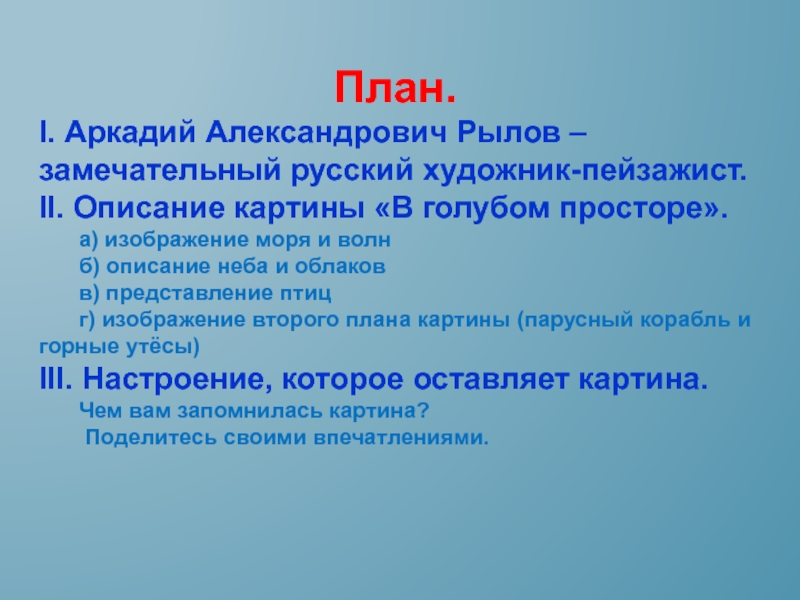 План.

I. Аркадий Александрович Рылов – замечательный русский художник-пейзажист.

II. Описание картины «В голубом просторе».

а) изображение моря и волн

б) описание неба и облаков

в) представление птиц

г) изображение второго плана картины (парусный корабль и горные утёсы)

III. Настроение, которое оставляет картина.

Чем вам запомнилась картина?

Поделитесь своими впечатлениями.